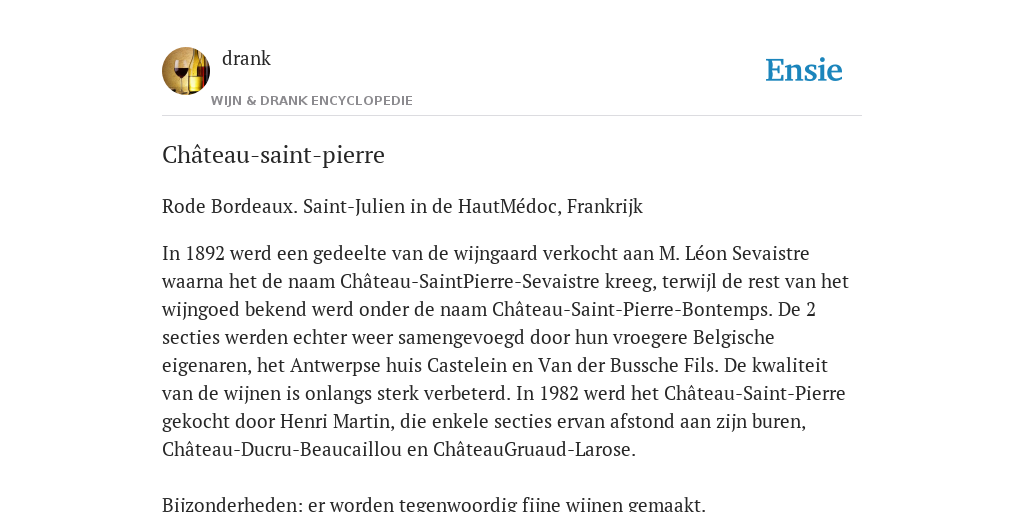 drank
WIJN & DRANK ENCYCLOPEDIE

Ensie

Château-saint-pierre

Rode Bordeaux. Saint-Julien in de HautMédoc, Frankrijk

In 1892 werd een gedeelte van de wijngaard verkocht aan M. Léon Sevaistre waarna het de naam Château-SaintPierre-Sevaistre kreeg, terwijl de rest van het wijngoed bekend werd onder de naam Château-Saint-Pierre-Bontemps. De 2 secties werden echter weer samengevoegd door hun vroegere Belgische eigenaren, het Antwerpse huis Castelein en Van der Bussche Fils. De kwaliteit van de wijnen is onlangs sterk verbeterd. In 1982 werd het Château-Saint-Pierre gekocht door Henri Martin, die enkele secties ervan afstond aan zijn buren, Château-Ducru-Beaucaillou en ChâteauGruaud-Larose.

Bijzonderheden: er worden tegenwoordig fijne wijnen gemaakt.